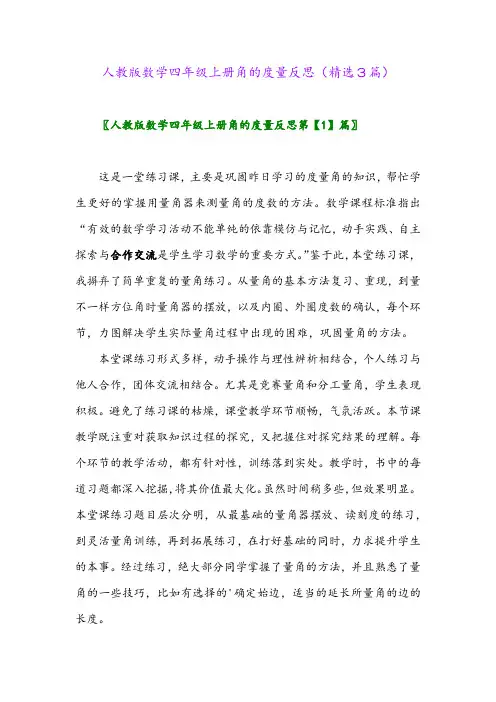 人教版数学四年级上册角的度量反思（精选3篇）

〖人教版数学四年级上册角的度量反思第【1】篇〗

这是一堂练习课，主要是巩固昨日学习的度量角的知识，帮忙学生更好的掌握用量角器来测量角的度数的方法。数学课程标准指出“有效的数学学习活动不能单纯的依靠模仿与记忆，动手实践、自主探索与合作交流是学生学习数学的重要方式。”鉴于此，本堂练习课，我摒弃了简单重复的量角练习。从量角的基本方法复习、重现，到量不一样方位角时量角器的摆放，以及内圈、外圈度数的确认，每个环节，力图解决学生实际量角过程中出现的困难，巩固量角的方法。

本堂课练习形式多样，动手操作与理性辨析相结合，个人练习与他人合作，团体交流相结合。尤其是竞赛量角和分工量角，学生表现积极。避免了练习课的枯燥，课堂教学环节顺畅，气氛活跃。本节课教学既注重对获取知识过程的探究，又把握住对探究结果的理解。每个环节的教学活动，都有针对性，训练落到实处。教学时，书中的每道习题都深入挖掘，将其价值最大化。虽然时间稍多些，但效果明显。本堂课练习题目层次分明，从最基础的量角器摆放、读刻度的练习，到灵活量角训练，再到拓展练习，在打好基础的同时，力求提升学生的本事。经过练习，绝大部分同学掌握了量角的方法，并且熟悉了量角的一些技巧，比如有选择的'确定始边，适当的延长所量角的边的长度。